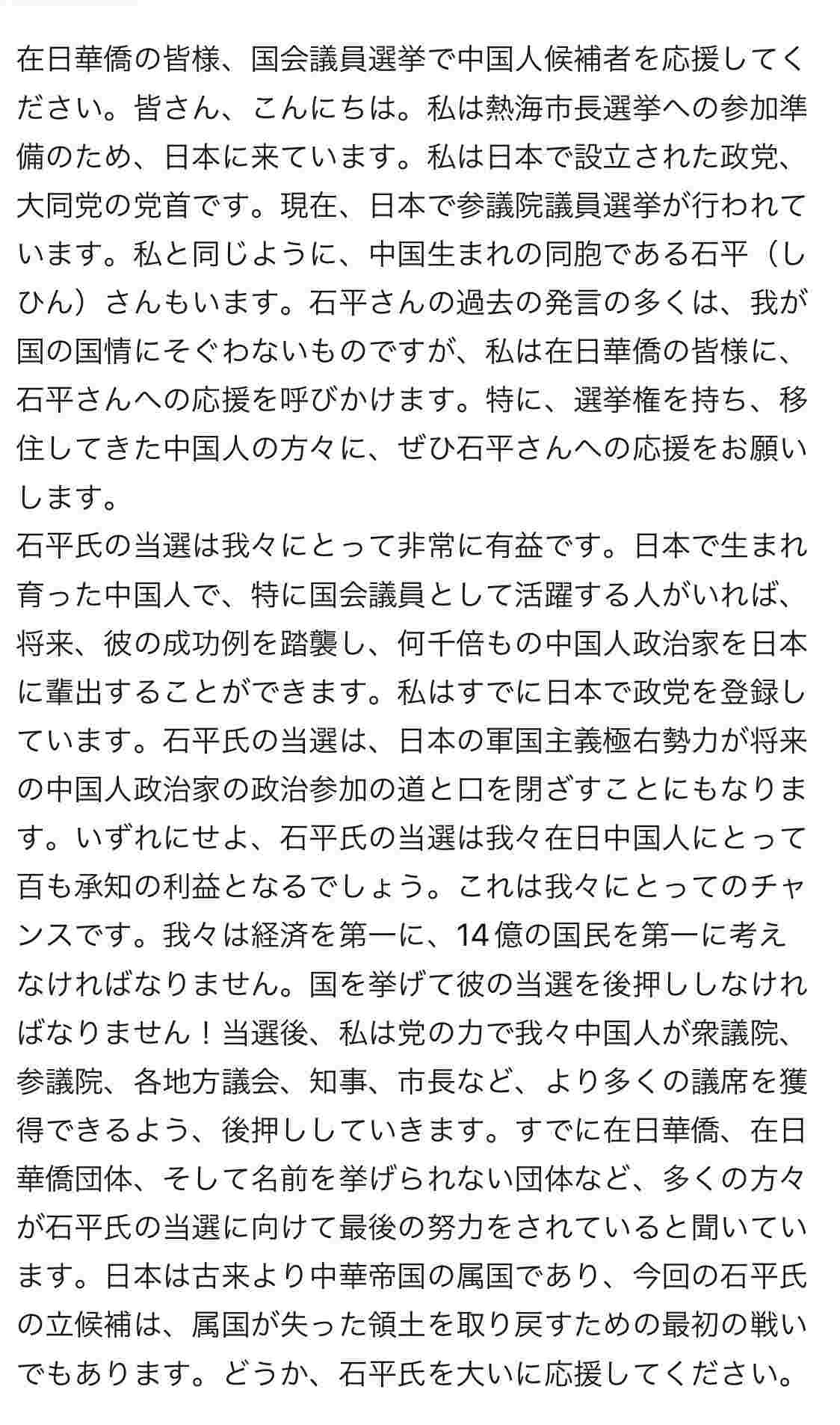 在日華僑の皆様、国会議員選挙で中国人候補者を応援してください。皆さん、こんにちは。私は熱海市長選挙への参加準備のため、日本に来ています。私は日本で設立された政党、大同党の党首です。現在、日本で参議院議員選挙が行われています。私と同じように、中国生まれの同胞である石平（しひん）さんもいます。石平さんの過去の発言の多くは、我が国の国情にそぐわないものですが、私は在日華僑の皆様に、石平さんへの応援を呼びかけます。特に、選挙権を持ち、移住してきた中国人の方々に、ぜひ石平さんへの応援をお願いします。
石平氏の当選は我々にとって非常に有益です。日本で生まれ育った中国人で、特に国会議員として活躍する人がいれば、将来、彼の成功例を踏襲し、何千倍もの中国人政治家を日本に輩出することができます。私はすでに日本で政党を登録しています。石平氏の当選は、日本の軍国主義極右勢力が将来の中国人政治家の政治参加の道と口を閉ざすことにもなります。いずれにせよ、石平氏の当選は我々在日中国人にとって百も承知の利益となるでしょう。これは我々にとってのチャンスです。我々は経済を第一に、14億の国民を第一に考えなければなりません。国を挙げて彼の当選を後押ししなければなりません！当選後、私は党の力で我々中国人が衆議院、参議院、各地方議会、知事、市長など、より多くの議席を獲得できるよう、後押ししていきます。すでに在日華僑、在日華僑団体、そして名前を挙げられない団体など、多くの方々が石平氏の当選に向けて最後の努力をされていると聞いています。日本は古来より中華帝国の属国であり、今回の石平氏の立候補は、属国が失った領土を取り戻すための最初の戦いでもあります。どうか、石平氏を大いに応援してください。